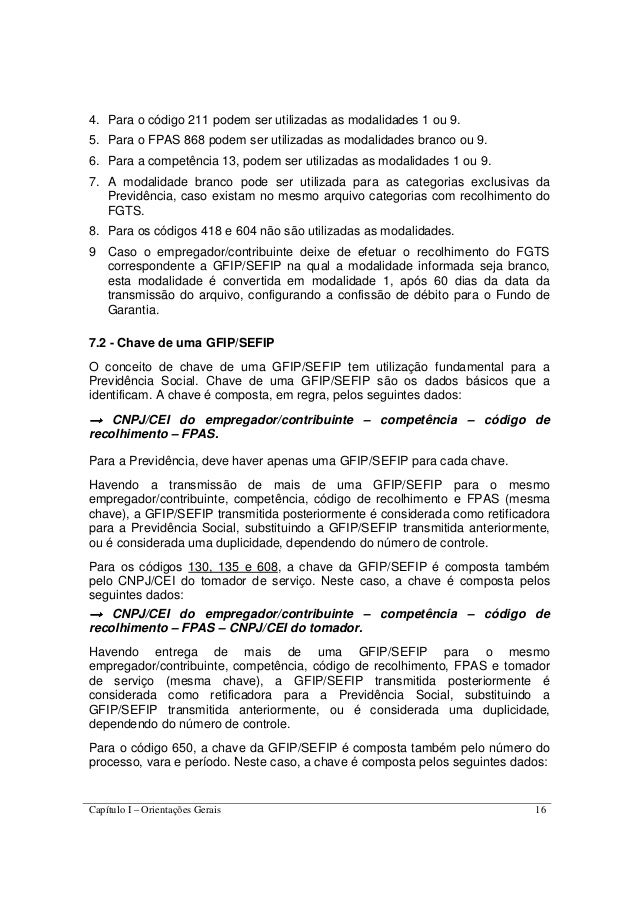 4. Para o código 211 podem ser utilizadas as modalidades 1 ou 9.
5. Para o FPAS 868 podem ser utilizadas as modalidades branco ou 9.
6. Para a competência 13, podem ser utilizadas as modalidades 1 ou 9.
7. A modalidade branco pode ser utilizada para as categorias exclusivas da Previdência, caso existam no mesmo arquivo categorias com recolhimento do FGTS.
8. Para os códigos 418 e 604 não são utilizadas as modalidades.
9 Caso o empregador/contribuinte deixe de efetuar o recolhimento do FGTS correspondente a GFIP/SEFIP na qual a modalidade informada seja branco, esta modalidade é convertida em modalidade 1, após 60 dias da data da transmissão do arquivo, configurando a confissão de débito para o Fundo de Garantia.

7.2 - Chave de uma GFIP/SEFIP

O conceito de chave de uma GFIP/SEFIP tem utilização fundamental para a Previdência Social. Chave de uma GFIP/SEFIP são os dados básicos que a identificam. A chave é composta, em regra, pelos seguintes dados:

→ CNPJ/CEI do empregador/contribuinte – competência – código de recolhimento – FPAS.

Para a Previdência, deve haver apenas uma GFIP/SEFIP para cada chave.

Havendo a transmissão de mais de uma GFIP/SEFIP para o mesmo empregador/contribuinte, competência, código de recolhimento e FPAS (mesma chave), a GFIP/SEFIP transmitida posteriormente é considerada como retificadora para a Previdência Social, substituindo a GFIP/SEFIP transmitida anteriormente, ou é considerada uma duplicidade, dependendo do número de controle.

Para os códigos 130, 135 e 608, a chave da GFIP/SEFIP é composta também pelo CNPJ/CEI do tomador de serviço. Neste caso, a chave é composta pelos seguintes dados:

→ CNPJ/CEI do empregador/contribuinte – competência – código de recolhimento – FPAS – CNPJ/CEI do tomador.

Havendo entrega de mais de uma GFIP/SEFIP para o mesmo empregador/contribuinte, competência, código de recolhimento, FPAS e tomador de serviço (mesma chave), a GFIP/SEFIP transmitida posteriormente é considerada como retificadora para a Previdência Social, substituindo a GFIP/SEFIP transmitida anteriormente, ou é considerada uma duplicidade, dependendo do número de controle.

Para o código 650, a chave da GFIP/SEFIP é composta também pelo número do processo, vara e período. Neste caso, a chave é composta pelos seguintes dados:

Capítulo I – Orientações Gerais 16